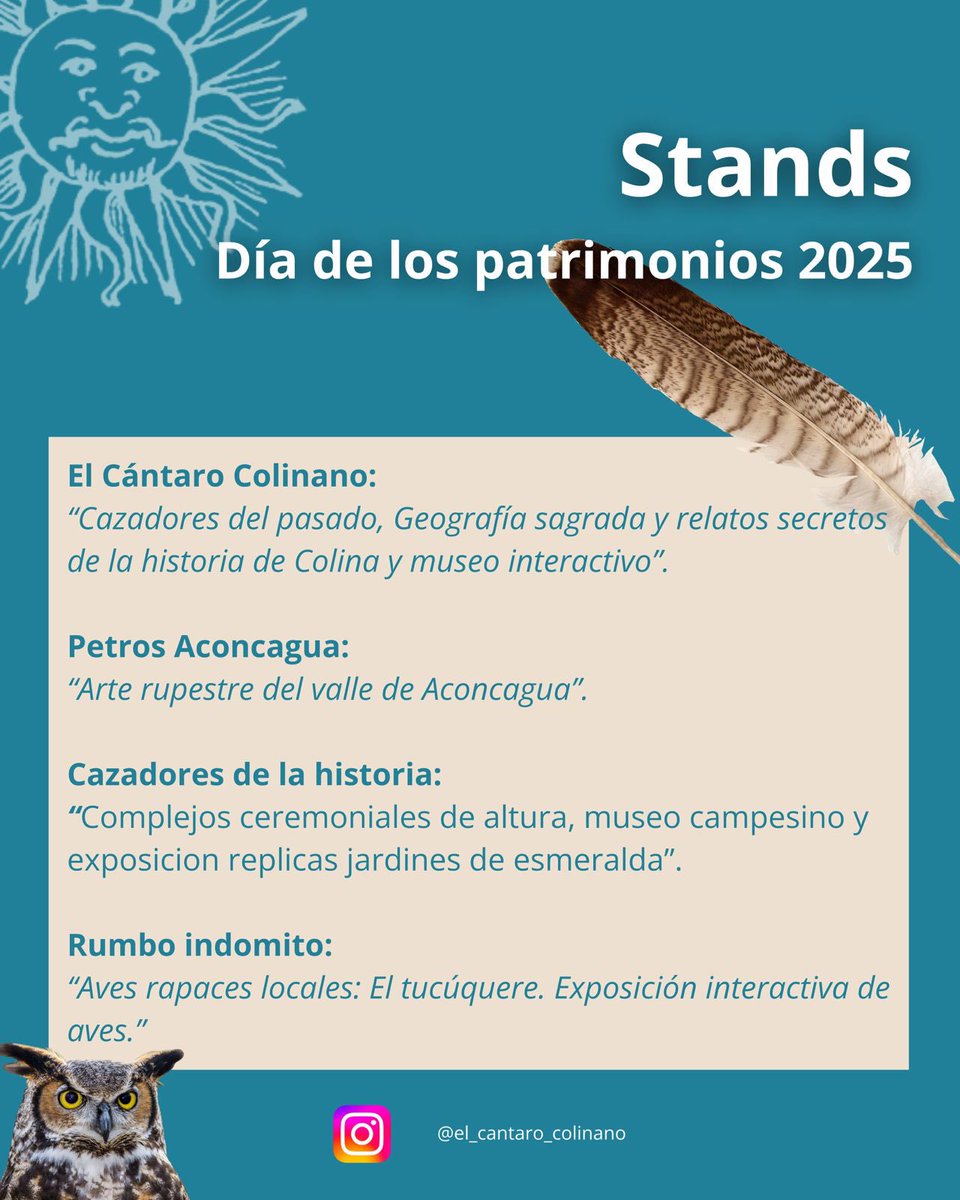 Stands
Día de los patrimonios 2025

El Cántaro Colinano:
“Cazadores del pasado, Geografía sagrada y relatos secretos de la historia de Colina y museo interactivo”.

Petros Aconcagua:
“Arte rupestre del valle de Aconcagua”.

Cazadores de la historia:
“Complejos ceremoniales de altura, museo campesino y exposicion replicas jardines de esmeralda”.

Rumbo indomito:
“Aves rapaces locales: El tucúquere. Exposición interactiva de aves.”

@el_cantaro_colinano